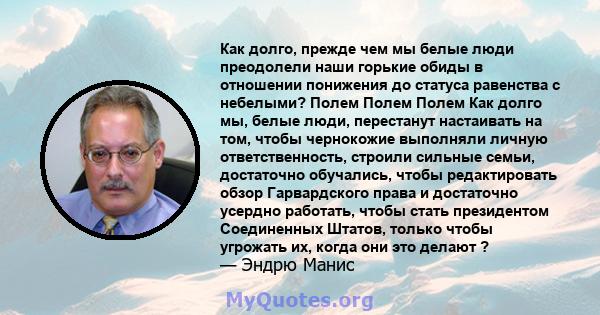 Как долго, прежде чем мы белые люди преодолели наши горькие обиды в отношении понижения до статуса равенства с небелыми? Полем Полем Полем Как долго мы, белые люди, перестанут настаивать на том, чтобы чернокожие выполняли личную ответственность, строили сильные семьи, достаточно обучались, чтобы редактировать обзор Гарвардского права и достаточно усердно работать, чтобы стать президентом Соединенных Штатов, только чтобы угрожать их, когда они это делают ?
— Эндрю Манис

MyQuotes.org